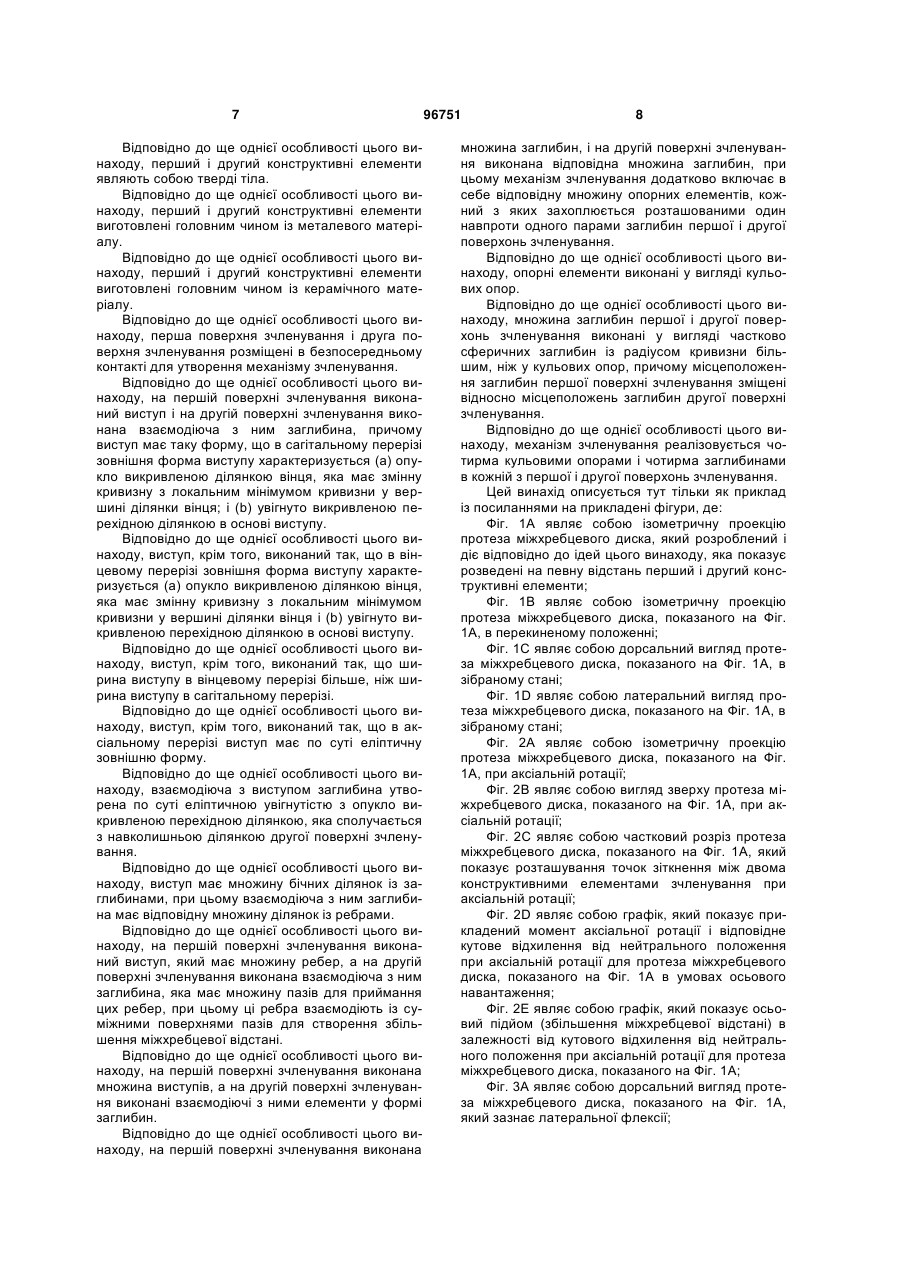 7 96751 8

Відповідно до ще однієї особливості цього винаходу, перший і другий конструктивні елементи являють собою тверді тіла.

Відповідно до ще однієї особливості цього винаходу, перший і другий конструктивні елементи виготовлені головним чином із металевого матеріалу.

Відповідно до ще однієї особливості цього винаходу, перший і другий конструктивні елементи виготовлені головним чином із керамічного матеріалу.

Відповідно до ще однієї особливості цього винаходу, перша поверхня зчленування і друга поверхня зчленування розміщені в безпосередньому контакті для утворення механізму зчленування.

Відповідно до ще однієї особливості цього винаходу, на першій поверхні зчленування виконаний виступ і на другій поверхні зчленування виконана взаємодіюча з ним заглибина, причому виступ має таку форму, що в сагітальному перерізі зовнішня форма виступу характеризується (а) опукло викривленою ділянкою вінця, яка має змінну кривизну з локальним мінімумом кривизни у вершині ділянки вінця; і (b) увігнуто викривленою перехідною ділянкою в основі виступу.

Відповідно до ще однієї особливості цього винаходу, виступ, крім того, виконаний так, що в вінцевому перерізі зовнішня форма виступу характеризується (а) опукло викривленою ділянкою вінця, яка має змінну кривизну з локальним мінімумом кривизни у вершині ділянки вінця і (b) увігнуто викривленою перехідною ділянкою в основі виступу.

Відповідно до ще однієї особливості цього винаходу, виступ, крім того, виконаний так, що ширина виступу в вінцевому перерізі більше, ніж ширина виступу в сагітальному перерізі.

Відповідно до ще однієї особливості цього винаходу, виступ, крім того, виконаний так, що в аксіальному перерізі виступ має по суті еліптичну зовнішню форму.

Відповідно до ще однієї особливості цього винаходу, взаємодіюча з виступом заглибина утворена по суті еліптичною увігнутістю з опукло викривленою перехідною ділянкою, яка сполучається з навколишньою ділянкою другої поверхні зчленування.

Відповідно до ще однієї особливості цього винаходу, виступ має множину бічних ділянок із заглибинами, при цьому взаємодіюча з ним заглибина має відповідну множину ділянок із ребрами.

Відповідно до ще однієї особливості цього винаходу, на першій поверхні зчленування виконаний виступ, який має множину ребер, а на другій поверхні зчленування виконана взаємодіюча з ним заглибина, яка має множину пазів для приймання цих ребер, при цьому ці ребра взаємодіють із суміжними поверхнями пазів для створення збільшення міжхребцевої відстані.

Відповідно до ще однієї особливості цього винаходу, на першій поверхні зчленування виконана множина виступів, а на другій поверхні зчленування виконані взаємодіючі з ними елементи у формі заглибин.

Відповідно до ще однієї особливості цього винаходу, на першій поверхні зчленування виконана множина заглибин, і на другій поверхні зчленування виконана відповідна множина заглибин, при цьому механізм зчленування додатково включає в себе відповідну множину опорних елементів, кожний з яких захоплюється розташованими один навпроти одного парами заглибин першої і другої поверхонь зчленування.

Відповідно до ще однієї особливості цього винаходу, опорні елементи виконані у вигляді кульових опор.

Відповідно до ще однієї особливості цього винаходу, множина заглибин першої і другої поверхонь зчленування виконані у вигляді частково сферичних заглибин із радіусом кривизни більшим, ніж у кульових опор, причому місцеположення заглибин першої поверхні зчленування зміщені відносно місцеположень заглибин другої поверхні зчленування.

Відповідно до ще однієї особливості цього винаходу, механізм зчленування реалізовується чотирма кульовими опорами і чотирма заглибинами в кожній з першої і другої поверхонь зчленування.

Цей винахід описується тут тільки як приклад із посиланнями на прикладені фігури, де:

Фіг. 1А являє собою ізометричну проекцію протеза міжхребцевого диска, який розроблений і діє відповідно до ідей цього винаходу, яка показує розведені на певну відстань перший і другий конструктивні елементи;

Фіг. 1В являє собою ізометричну проекцію протеза міжхребцевого диска, показаного на Фіг. 1А, в перекиненому положенні;

Фіг. 1С являє собою дорсальний вигляд протеза міжхребцевого диска, показаного на Фіг. 1А, в зібраному стані;

Фіг. 1D являє собою латеральний вигляд протеза міжхребцевого диска, показаного на Фіг. 1А, в зібраному стані;

Фіг. 2А являє собою ізометричну проекцію протеза міжхребцевого диска, показаного на Фіг. 1А, при аксіальній ротації;

Фіг. 2В являє собою вигляд зверху протеза міжхребцевого диска, показаного на Фіг. 1А, при аксіальній ротації;

Фіг. 2С являє собою частковий розріз протеза міжхребцевого диска, показаного на Фіг. 1А, який показує розташування точок зіткнення між двома конструктивними елементами зчленування при аксіальній ротації;

Фіг. 2D являє собою графік, який показує прикладений момент аксіальної ротації і відповідне кутове відхилення від нейтрального положення при аксіальній ротації для протеза міжхребцевого диска, показаного на Фіг. 1А в умовах осьового навантаження;

Фіг. 2Е являє собою графік, який показує осьовий підйом (збільшення міжхребцевої відстані) в залежності від кутового відхилення від нейтрального положення при аксіальній ротації для протеза міжхребцевого диска, показаного на Фіг. 1А;

Фіг. 3А являє собою дорсальний вигляд протеза міжхребцевого диска, показаного на Фіг. 1А, який зазнає латеральної флексії;